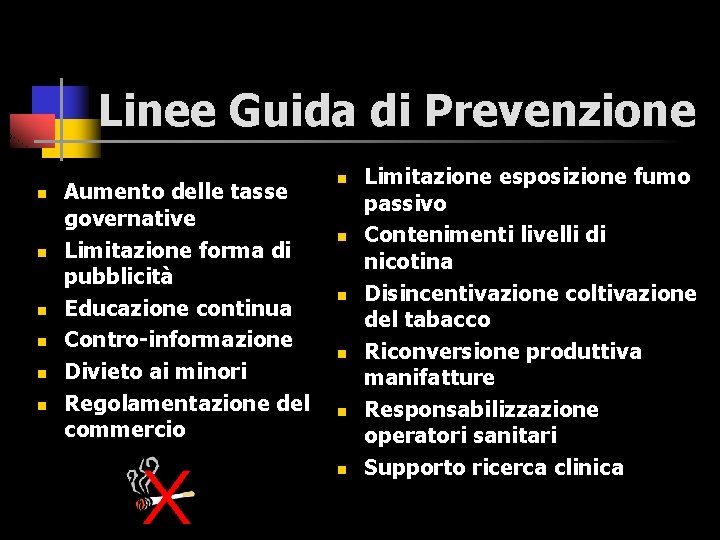 Linee Guida di Prevenzione

• Aumento delle tasse governative
• Limitazione forma di pubblicità
• Educazione continua
• Contro-informazione
• Divieto ai minori
• Regolamentazione del commercio

• Limitazione esposizione fumo passivo
• Contenimenti livelli di nicotina
• Disincentivazione coltivazione del tabacco
• Riconversione produttiva manifatture
• Responsabilizzazione operatori sanitari
• Supporto ricerca clinica